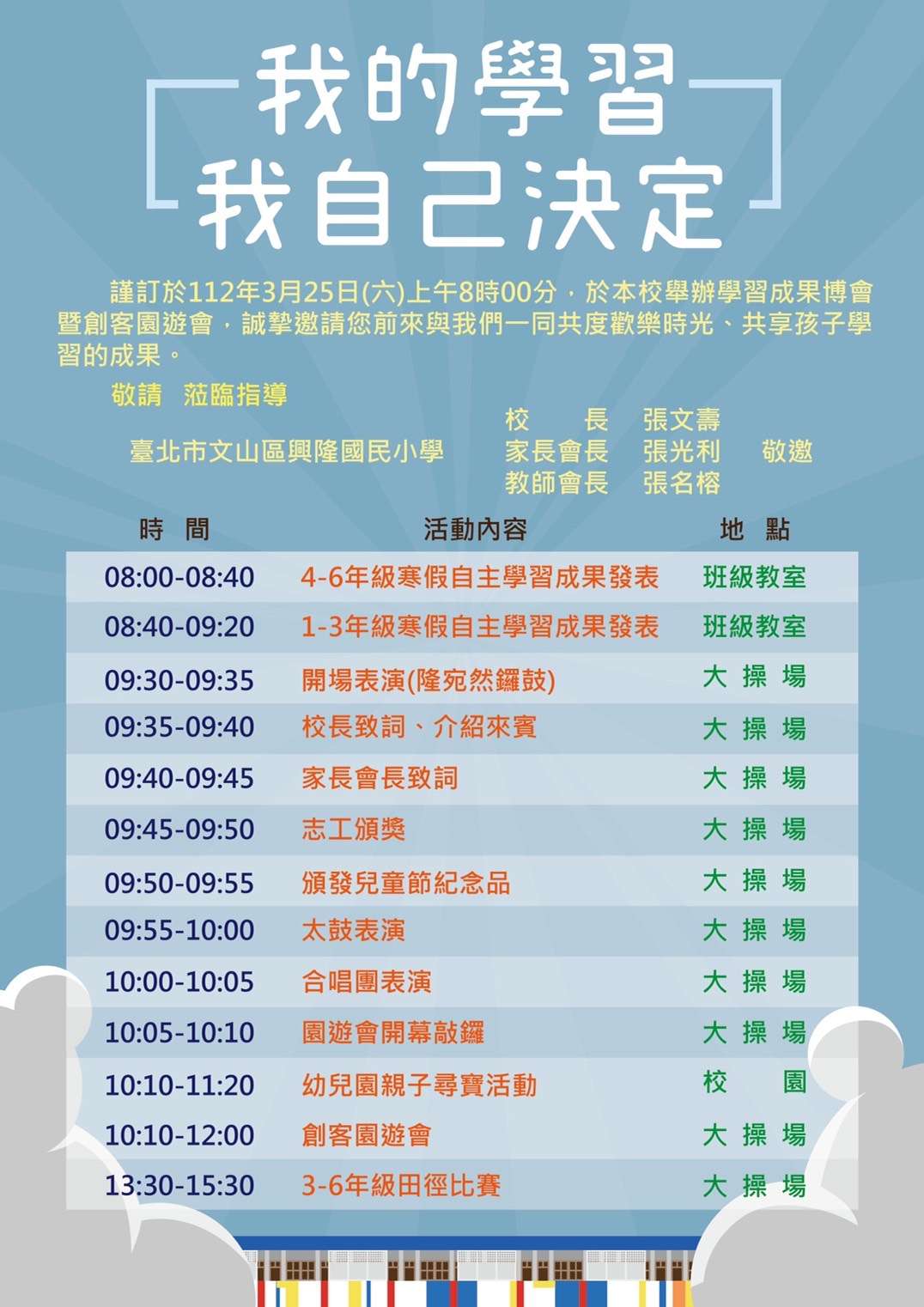 我的學習
我自己決定

謹訂於112年3月25日(六)上午8時00分，於本校舉辦學習成果博會暨創客園遊會，誠摯邀請您前來與我們一同共度歡樂時光、共享孩子學習的成果。

敬請　蒞臨指導

臺北市文山區興隆國民小學　校　長　張文壽
家長會長　張光利　敬邀
教師會長　張名榕

| 時　間 | 活動內容 | 地　點 |
|---|---|---|
| 08:00-08:40 | 4-6年級寒假自主學習成果發表 | 班級教室 |
| 08:40-09:20 | 1-3年級寒假自主學習成果發表 | 班級教室 |
| 09:30-09:35 | 開場表演(隆宛然鑼鼓) | 大 操 場 |
| 09:35-09:40 | 校長致詞、介紹來賓 | 大 操 場 |
| 09:40-09:45 | 家長會長致詞 | 大 操 場 |
| 09:45-09:50 | 志工頒獎 | 大 操 場 |
| 09:50-09:55 | 頒發兒童節紀念品 | 大 操 場 |
| 09:55-10:00 | 太鼓表演 | 大 操 場 |
| 10:00-10:05 | 合唱團表演 | 大 操 場 |
| 10:05-10:10 | 園遊會開幕敲鑼 | 大 操 場 |
| 10:10-11:20 | 幼兒園親子尋寶活動 | 校　園 |
| 10:10-12:00 | 創客園遊會 | 大 操 場 |
| 13:30-15:30 | 3-6年級田徑比賽 | 大 操 場 |